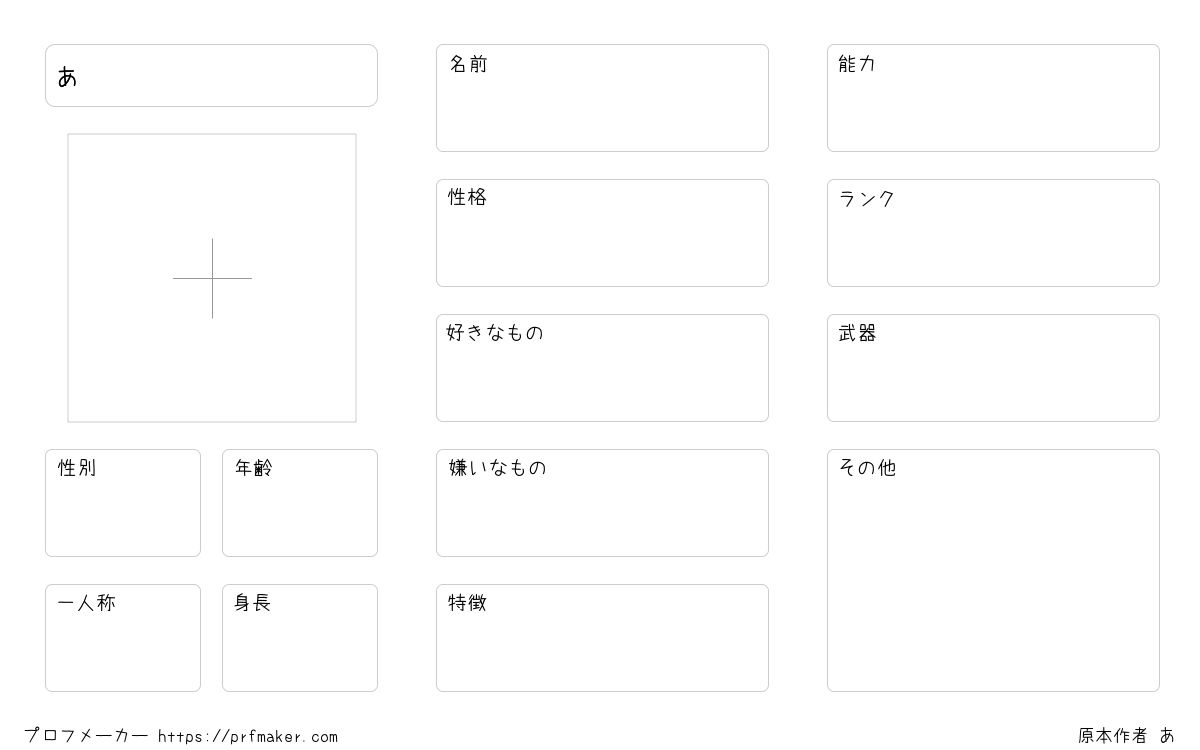 あ

性別

年齢

一人称

身長

名前

性格

好きなもの

嫌いなもの

特徴

能力

ランク

武器

その他

プロフメーカー https://prfmaker.com

原本作者 あ